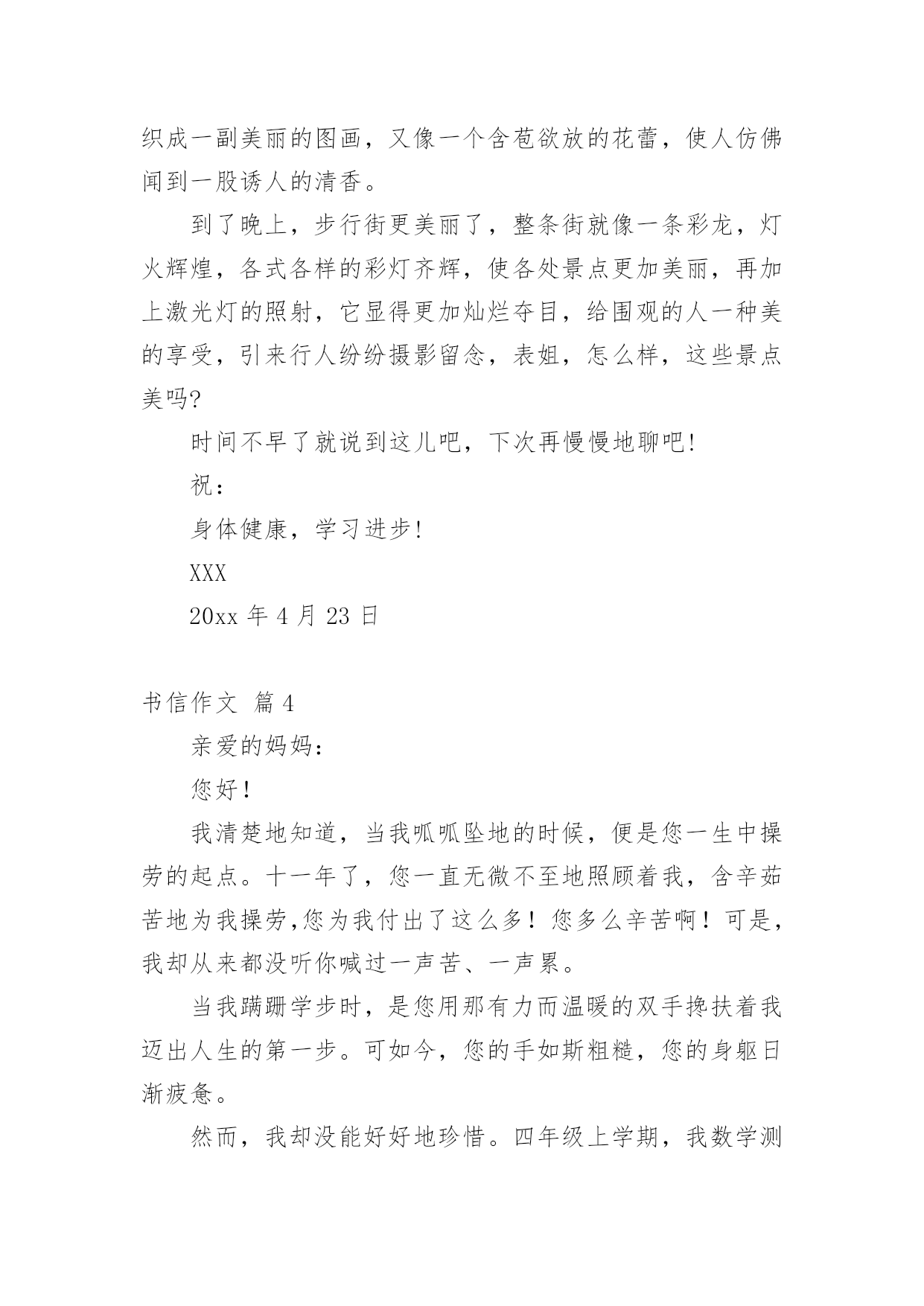 织成一副美丽的图画，又像一个含苞欲放的花蕾，使人仿佛闻到一股诱人的清香。

到了晚上，步行街更美丽了，整条街就像一条彩龙，灯火辉煌，各式各样的彩灯齐辉，使各处景点更加美丽，再加上激光灯的照射，它显得更加灿烂夺目，给围观的人一种美的享受，引来行人纷纷摄影留念，表姐，怎么样，这些景点美吗?

时间不早了就说到这儿吧，下次再慢慢地聊吧!

祝：

身体健康，学习进步!

XXX

20xx 年 4 月 23 日

书信作文 篇 4

亲爱的妈妈：

您好！

我清楚地知道，当我呱呱坠地的时候，便是您一生中操劳的起点。十一年了，您一直无微不至地照顾着我，含辛茹苦地为我操劳,您为我付出了这么多！您多么辛苦啊！可是，我却从来都没听你喊过一声苦、一声累。

当我蹒跚学步时，是您用那有力而温暖的双手搀扶着我迈出人生的第一步。可如今，您的手如斯粗糙，您的身躯日渐疲惫。

然而，我却没能好好地珍惜。四年级上学期，我数学测